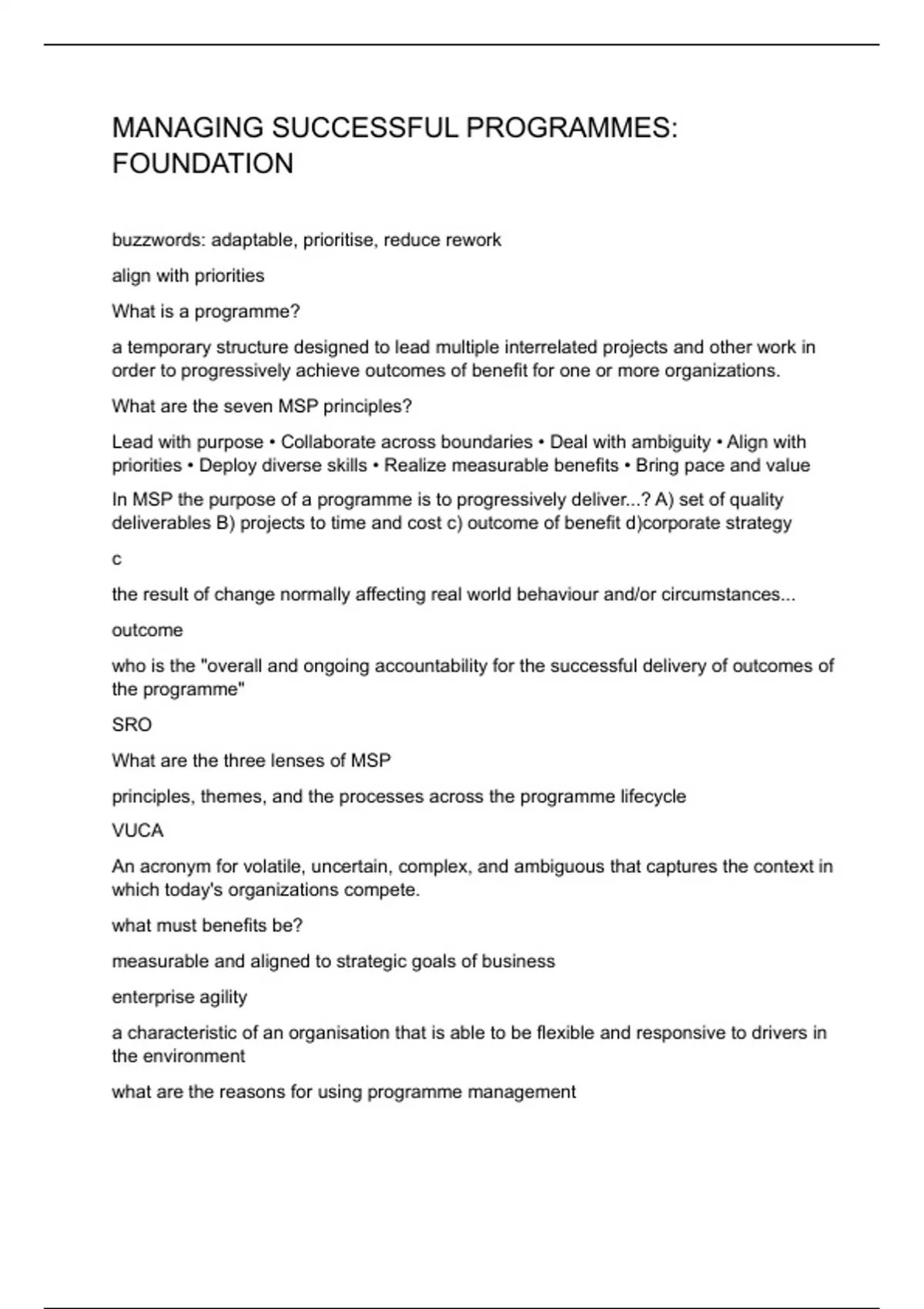 MANAGING SUCCESSFUL PROGRAMMES: FOUNDATION

buzzwords: adaptable, prioritise, reduce rework

align with priorities

What is a programme?

a temporary structure designed to lead multiple interrelated projects and other work in order to progressively achieve outcomes of benefit for one or more organizations.

What are the seven MSP principles?

Lead with purpose • Collaborate across boundaries • Deal with ambiguity • Align with priorities • Deploy diverse skills • Realize measurable benefits • Bring pace and value

In MSP the purpose of a programme is to progressively deliver...? A) set of quality deliverables B) projects to time and cost c) outcome of benefit d)corporate strategy

c

the result of change normally affecting real world behaviour and/or circumstances...

outcome

who is the "overall and ongoing accountability for the successful delivery of outcomes of the programme"

SRO

What are the three lenses of MSP

principles, themes, and the processes across the programme lifecycle

VUCA

An acronym for volatile, uncertain, complex, and ambiguous that captures the context in which today's organizations compete.

what must benefits be?

measurable and aligned to strategic goals of business

enterprise agility

a characteristic of an organisation that is able to be flexible and responsive to drivers in the environment

what are the reasons for using programme management